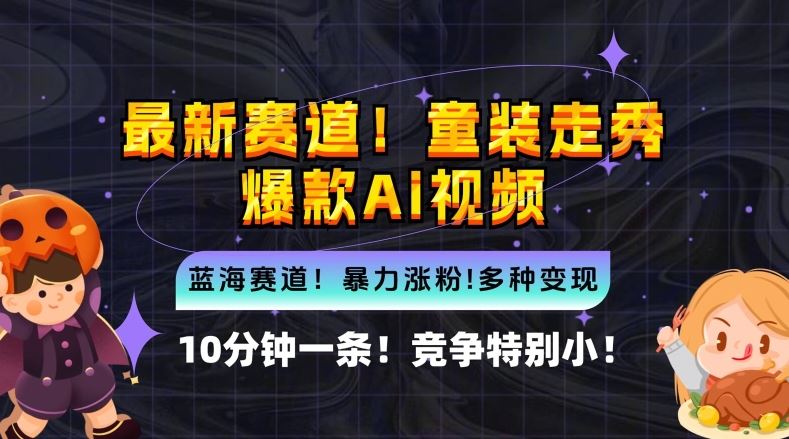 最新赛道！童装走秀
爆款AI视频

蓝海赛道！暴力涨粉!多种变现

10分钟一条！竞争特别小！